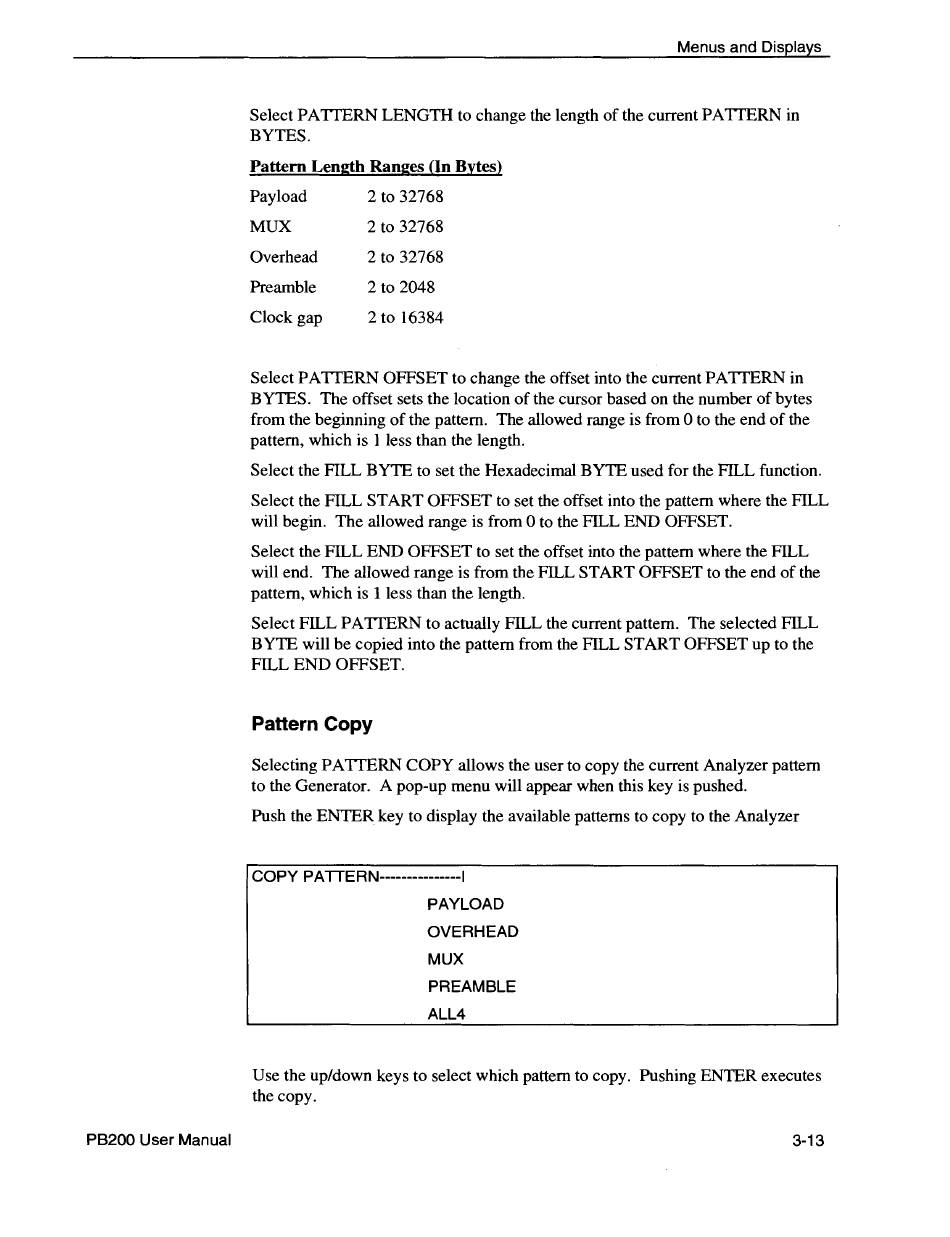 Menus and Displays

Select PATTERN LENGTH to change the length of the current PATTERN in BYTES.

Pattern Length Ranges (In Bytes)

| Payload | 2 to 32768 |
|---|---|
| MUX | 2 to 32768 |
| Overhead | 2 to 32768 |
| Preamble | 2 to 2048 |
| Clock gap | 2 to 16384 |

Select PATTERN OFFSET to change the offset into the current PATTERN in BYTES. The offset sets the location of the cursor based on the number of bytes from the beginning of the pattern. The allowed range is from 0 to the end of the pattern, which is 1 less than the length.

Select the FILL BYTE to set the Hexadecimal BYTE used for the FILL function.

Select the FILL START OFFSET to set the offset into the pattern where the FILL will begin. The allowed range is from 0 to the FILL END OFFSET.

Select the FILL END OFFSET to set the offset into the pattern where the FILL will end. The allowed range is from the FILL START OFFSET to the end of the pattern, which is 1 less than the length.

Select FILL PATTERN to actually FILL the current pattern. The selected FILL BYTE will be copied into the pattern from the FILL START OFFSET up to the FILL END OFFSET.

Pattern Copy

Selecting PATTERN COPY allows the user to copy the current Analyzer pattern to the Generator. A pop-up menu will appear when this key is pushed.

Push the ENTER key to display the available patterns to copy to the Analyzer

COPY PATTERN---------------I
PAYLOAD
OVERHEAD
MUX
PREAMBLE
ALL4

Use the up/down keys to select which pattern to copy. Pushing ENTER executes the copy.

PB200 User Manual

3-13